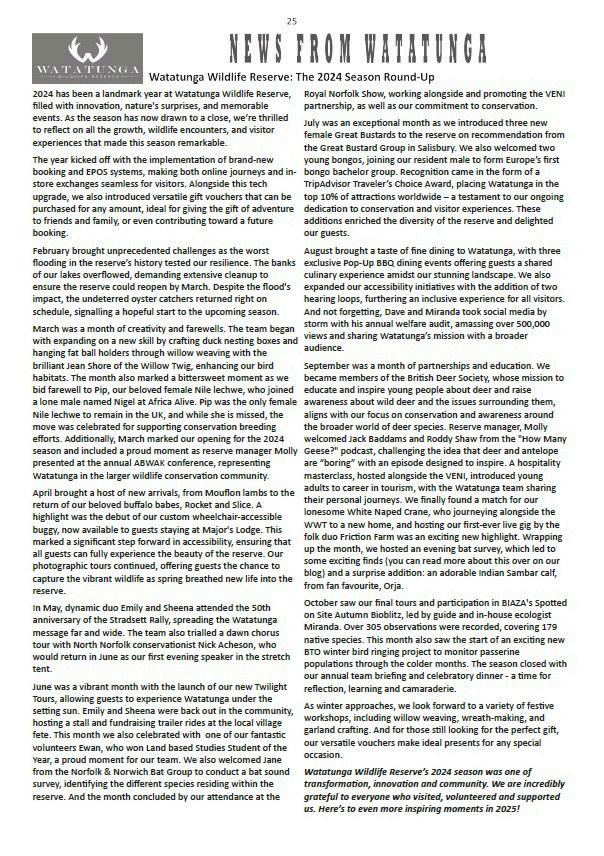 25

WATATUNGA
WILDLIFE RESERVE

NEWS FROM WATATUNGA

Watatunga Wildlife Reserve: The 2024 Season Round-Up

2024 has been a landmark year at Watatunga Wildlife Reserve, filled with innovation, nature's surprises, and memorable events. As the season has now drawn to a close, we're thrilled to reflect on all the growth, wildlife encounters, and visitor experiences that made this season remarkable.

The year kicked off with the implementation of brand-new booking and EPOS systems, making both online journeys and in-store exchanges seamless for visitors. Alongside this tech upgrade, we also introduced versatile gift vouchers that can be purchased for any amount, ideal for giving the gift of adventure to friends and family, or even contributing toward a future booking.

February brought unprecedented challenges as the worst flooding in the reserve's history tested our resilience. The banks of our lakes overflowed, demanding extensive cleanup to ensure the reserve could reopen by March. Despite the flood's impact, the undeterred oyster catchers returned right on schedule, signalling a hopeful start to the upcoming season.

March was a month of creativity and farewells. The team began with expanding on a new skill by crafting duck nesting boxes and hanging fat ball holders through willow weaving with the brilliant Jean Shore of the Willow Twig, enhancing our bird habitats. The month also marked a bittersweet moment as we bid farewell to Pip, our beloved female Nile lechwe, who joined a lone male named Nigel at Africa Alive. Pip was the only female Nile lechwe to remain in the UK, and while she is missed, the move was celebrated for supporting conservation breeding efforts. Additionally, March marked our opening for the 2024 season and included a proud moment as reserve manager Molly presented at the annual ABWAK conference, representing Watatunga in the larger wildlife conservation community.

April brought a host of new arrivals, from Mouflon lambs to the return of our beloved buffalo babes, Rocket and Slice. A highlight was the debut of our custom wheelchair-accessible buggy, now available to guests staying at Major's Lodge. This marked a significant step forward in accessibility, ensuring that all guests can fully experience the beauty of the reserve. Our photographic tours continued, offering guests the chance to capture the vibrant wildlife as spring breathed new life into the reserve.

In May, dynamic duo Emily and Sheena attended the 50th anniversary of the Stradsett Rally, spreading the Watatunga message far and wide. The team also trialled a dawn chorus tour with North Norfolk conservationist Nick Acheson, who would return in June as our first evening speaker in the stretch tent.

June was a vibrant month with the launch of our new Twilight Tours, allowing guests to experience Watatunga under the setting sun. Emily and Sheena were back out in the community, hosting a stall and fundraising trailer rides at the local village fete. This month we also celebrated with one of our fantastic volunteers Ewan, who won Land based Studies Student of the Year, a proud moment for our team. We also welcomed Jane from the Norfolk & Norwich Bat Group to conduct a bat sound survey, identifying the different species residing within the reserve. And the month concluded by our attendance at the Royal Norfolk Show, working alongside and promoting the VENI partnership, as well as our commitment to conservation.

July was an exceptional month as we introduced three new female Great Bustards to the reserve on recommendation from the Great Bustard Group in Salisbury. We also welcomed two young bongos, joining our resident male to form Europe's first bongo bachelor group. Recognition came in the form of a TripAdvisor Traveler's Choice Award, placing Watatunga in the top 10% of attractions worldwide – a testament to our ongoing dedication to conservation and visitor experiences. These additions enriched the diversity of the reserve and delighted our guests.

August brought a taste of fine dining to Watatunga, with three exclusive Pop-Up BBQ dining events offering guests a shared culinary experience amidst our stunning landscape. We also expanded our accessibility initiatives with the addition of two hearing loops, furthering an inclusive experience for all visitors. And not forgetting, Dave and Miranda took social media by storm with his annual welfare audit, amassing over 500,000 views and sharing Watatunga's mission with a broader audience.

September was a month of partnerships and education. We became members of the British Deer Society, whose mission to educate and inspire young people about deer and raise awareness about wild deer and the issues surrounding them, aligns with our focus on conservation and awareness around the broader world of deer species. Reserve manager, Molly welcomed Jack Baddams and Roddy Shaw from the "How Many Geese?" podcast, challenging the idea that deer and antelope are "boring" with an episode designed to inspire. A hospitality masterclass, hosted alongside the VENI, introduced young adults to career in tourism, with the Watatunga team sharing their personal journeys. We finally found a match for our lonesome White Naped Crane, who journeying alongside the WWT to a new home, and hosting our first-ever live gig by the folk duo Friction Farm was an exciting new highlight. Wrapping up the month, we hosted an evening bat survey, which led to some exciting finds (you can read more about this over on our blog) and a surprise addition: an adorable Indian Sambar calf, from fan favourite, Orja.

October saw our final tours and participation in BIAZA's Spotted on Site Autumn Bioblitz, led by guide and in-house ecologist Miranda. Over 305 observations were recorded, covering 179 native species. This month also saw the start of an exciting new BTO winter bird ringing project to monitor passerine populations through the colder months. The season closed with our annual team briefing and celebratory dinner - a time for reflection, learning and camaraderie.

As winter approaches, we look forward to a variety of festive workshops, including willow weaving, wreath-making, and garland crafting. And for those still looking for the perfect gift, our versatile vouchers make ideal presents for any special occasion.

Watatunga Wildlife Reserve's 2024 season was one of transformation, innovation and community. We are incredibly grateful to everyone who visited, volunteered and supported us. Here's to even more inspiring moments in 2025!